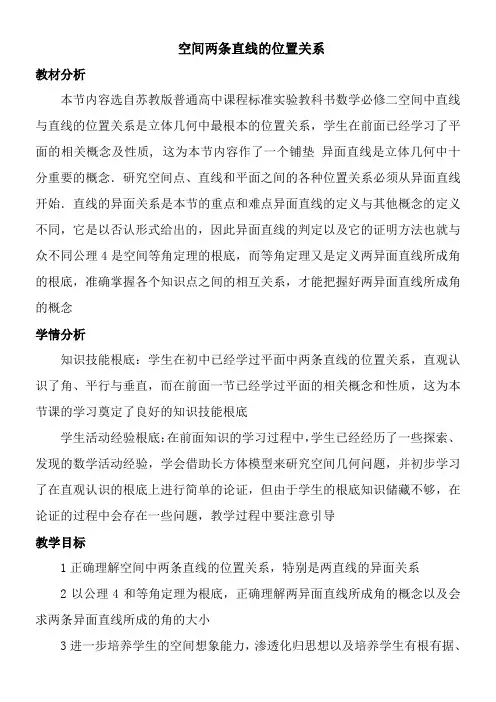 空间两条直线的位置关系

教材分析

本节内容选自苏教版普通高中课程标准实验教科书数学必修二空间中直线与直线的位置关系是立体几何中最根本的位置关系，学生在前面已经学习了平面的相关概念及性质，这为本节内容作了一个铺垫 异面直线是立体几何中十分重要的概念．研究空间点、直线和平面之间的各种位置关系必须从异面直线开始．直线的异面关系是本节的重点和难点异面直线的定义与其他概念的定义不同，它是以否认形式给出的，因此异面直线的判定以及它的证明方法也就与众不同公理 4 是空间等角定理的根底，而等角定理又是定义两异面直线所成角的根底，准确掌握各个知识点之间的相互关系，才能把握好两异面直线所成角的概念

学情分析

知识技能根底：学生在初中已经学过平面中两条直线的位置关系，直观认识了角、平行与垂直，而在前面一节已经学过平面的相关概念和性质，这为本节课的学习奠定了良好的知识技能根底

学生活动经验根底：在前面知识的学习过程中，学生已经经历了一些探索、发现的数学活动经验，学会借助长方体模型来研究空间几何问题，并初步学习了在直观认识的根底上进行简单的论证，但由于学生的根底知识储藏不够，在论证的过程中会存在一些问题，教学过程中要注意引导

教学目标

1 正确理解空间中两条直线的位置关系，特别是两直线的异面关系

2 以公理 4 和等角定理为根底，正确理解两异面直线所成角的概念以及会求两条异面直线所成的角的大小

3 进一步培养学生的空间想象能力，渗透化归思想以及培养学生有根有据、